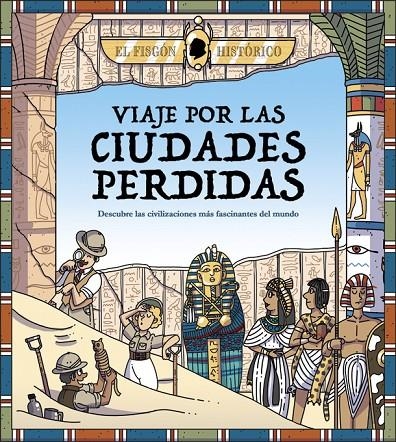 EL FISGÓN HISTÓRICO

VIAJE POR LAS CIUDADES PERDIDAS

Descubre las civilizaciones más fascinantes del mundo